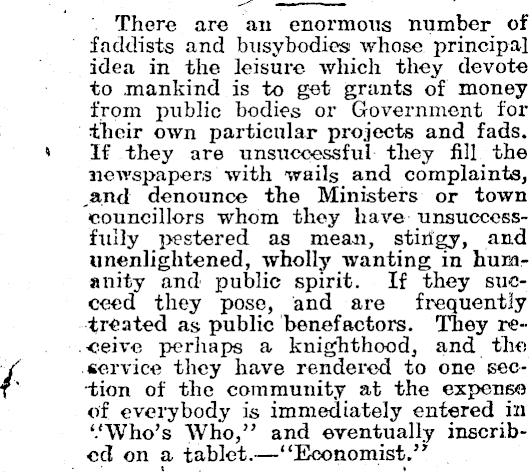 There are an enormous number of faddists and busybodies whose principal idea in the leisure which they devote to mankind is to get grants of money from public bodies or Government for their own particular projects and fads. If they are unsuccessful they fill the newspapers with wails and complaints, and denounce the Ministers or town councillors whom they have unsuccessfully pestered as mean, stingy, and unenlightened, wholly wanting in humanity and public spirit. If they succeed they pose, and are frequently treated as public benefactors. They receive perhaps a knighthood, and the service they have rendered to one section of the community at the expense of everybody is immediately entered in "Who's Who," and eventually inscribed on a tablet.—"Economist."